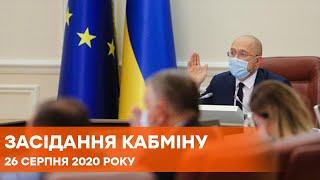 ЗАСІДАННЯ КАБМІНУ
26 СЕРПНЯ 2020 РОКУ